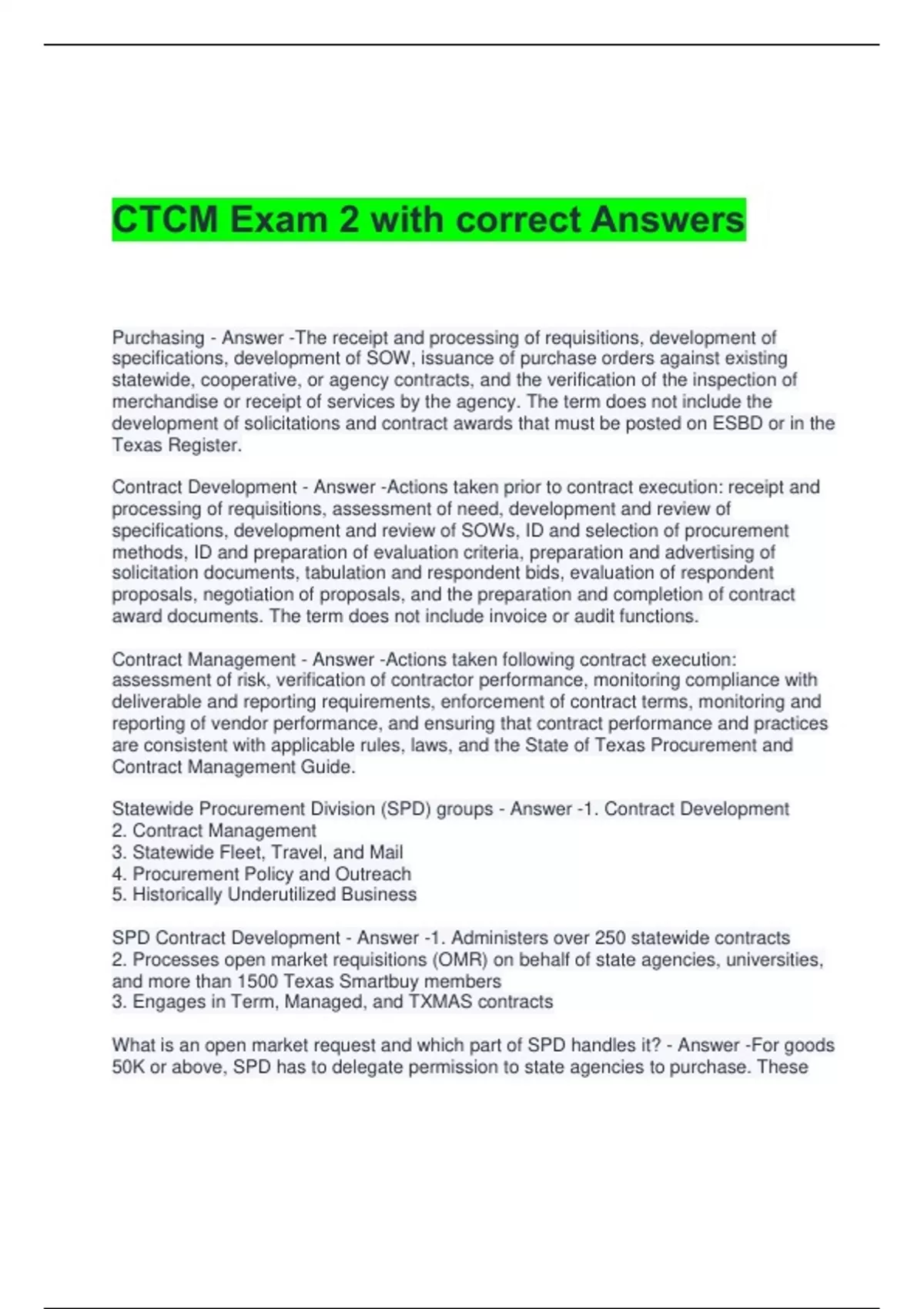 CTCM Exam 2 with correct Answers

Purchasing - Answer -The receipt and processing of requisitions, development of specifications, development of SOW, issuance of purchase orders against existing statewide, cooperative, or agency contracts, and the verification of the inspection of merchandise or receipt of services by the agency. The term does not include the development of solicitations and contract awards that must be posted on ESBD or in the Texas Register.

Contract Development - Answer -Actions taken prior to contract execution: receipt and processing of requisitions, assessment of need, development and review of specifications, development and review of SOWs, ID and selection of procurement methods, ID and preparation of evaluation criteria, preparation and advertising of solicitation documents, tabulation and respondent bids, evaluation of respondent proposals, negotiation of proposals, and the preparation and completion of contract award documents. The term does not include invoice or audit functions.

Contract Management - Answer -Actions taken following contract execution: assessment of risk, verification of contractor performance, monitoring compliance with deliverable and reporting requirements, enforcement of contract terms, monitoring and reporting of vendor performance, and ensuring that contract performance and practices are consistent with applicable rules, laws, and the State of Texas Procurement and Contract Management Guide.

Statewide Procurement Division (SPD) groups - Answer -1. Contract Development
2. Contract Management
3. Statewide Fleet, Travel, and Mail
4. Procurement Policy and Outreach
5. Historically Underutilized Business

SPD Contract Development - Answer -1. Administers over 250 statewide contracts
2. Processes open market requisitions (OMR) on behalf of state agencies, universities, and more than 1500 Texas Smartbuy members
3. Engages in Term, Managed, and TXMAS contracts

What is an open market request and which part of SPD handles it? - Answer -For goods 50K or above, SPD has to delegate permission to state agencies to purchase. These